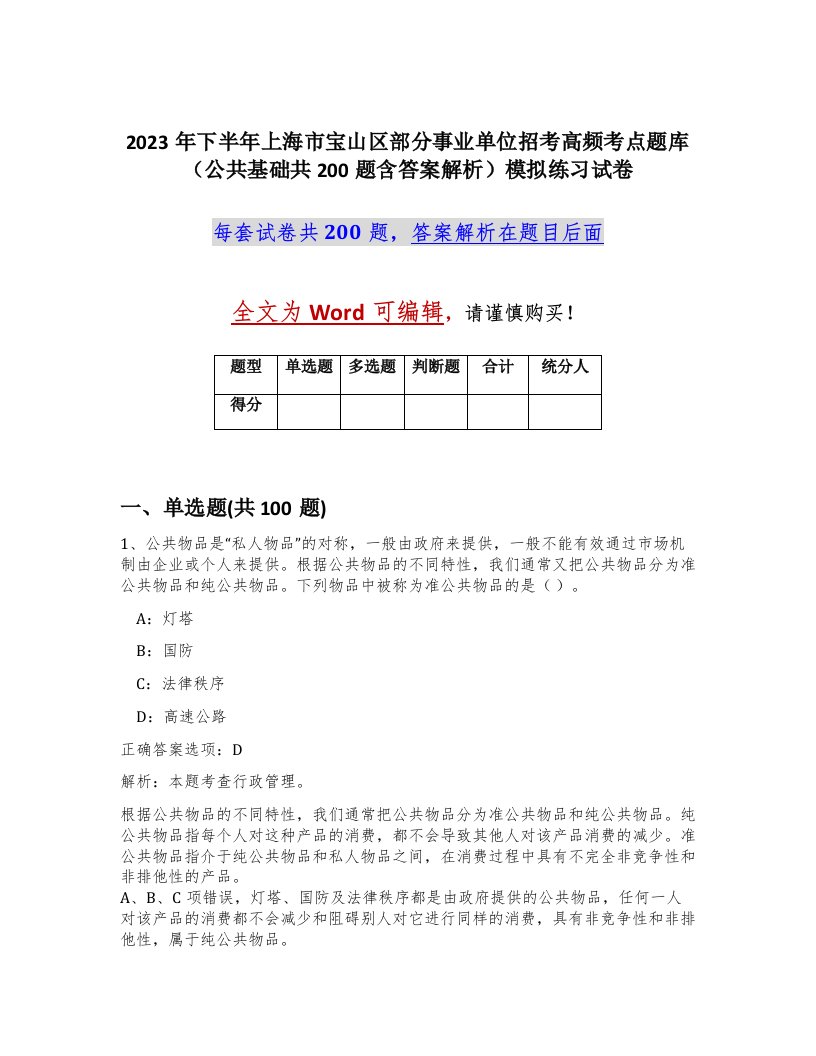 2023 年下半年上海市宝山区部分事业单位招考高频考点题库（公共基础共 200 题含答案解析）模拟练习试卷

每套试卷共 200 题，答案解析在题目后面

全文为 Word 可编辑，请谨慎购买！

| 题型 | 单选题 | 多选题 | 判断题 | 合计 | 统分人 |
|---|---|---|---|---|---|
| 得分 | | | | | |

一、单选题(共 100 题)

1、公共物品是“私人物品”的对称，一般由政府来提供，一般不能有效通过市场机制由企业或个人来提供。根据公共物品的不同特性，我们通常又把公共物品分为准公共物品和纯公共物品。下列物品中被称为准公共物品的是（ ）。

A：灯塔

B：国防

C：法律秩序

D：高速公路

正确答案选项：D

解析：本题考查行政管理。

根据公共物品的不同特性，我们通常把公共物品分为准公共物品和纯公共物品。纯公共物品指每个人对这种产品的消费，都不会导致其他人对该产品消费的减少。准公共物品指介于纯公共物品和私人物品之间，在消费过程中具有不完全非竞争性和非排他性的产品。
A、B、C 项错误，灯塔、国防及法律秩序都是由政府提供的公共物品，任何一人对该产品的消费都不会减少和阻碍别人对它进行同样的消费，具有非竞争性和非排他性，属于纯公共物品。